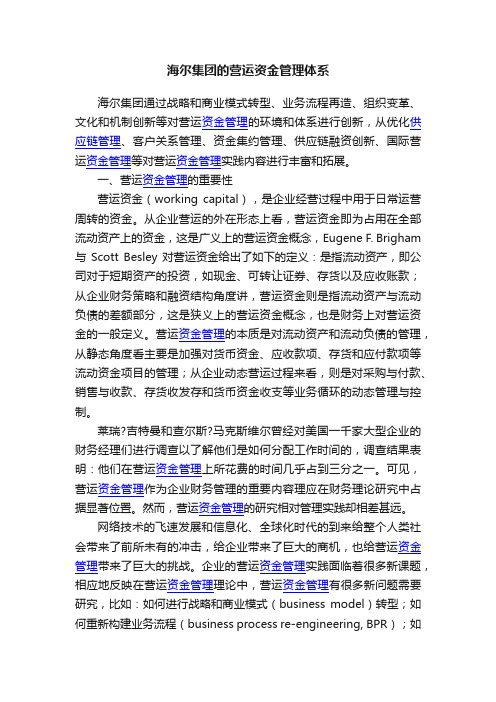 海尔集团的营运资金管理体系

海尔集团通过战略和商业模式转型、业务流程再造、组织变革、文化和机制创新等对营运资金管理的环境和体系进行创新，从优化供应链管理、客户关系管理、资金集约管理、供应链融资创新、国际营运资金管理等对营运资金管理实践内容进行丰富和拓展。

一、营运资金管理的重要性

营运资金（working capital），是企业经营过程中用于日常运营周转的资金。从企业营运的外在形态上看，营运资金即为占用在全部流动资产上的资金，这是广义上的营运资金概念，Eugene F. Brigham 与 Scott Besley 对营运资金给出了如下的定义：是指流动资产，即公司对于短期资产的投资，如现金、可转让证券、存货以及应收账款；从企业财务策略和融资结构角度讲，营运资金则是指流动资产与流动负债的差额部分，这是狭义上的营运资金概念，也是财务上对营运资金的一般定义。营运资金管理的本质是对流动资产和流动负债的管理，从静态角度看主要是加强对货币资金、应收款项、存货和应付款项等流动资金项目的管理；从企业动态营运过程来看，则是对采购与付款、销售与收款、存货收发存和货币资金收支等业务循环的动态管理与控制。

莱瑞?吉特曼和查尔斯?马克斯维尔曾经对美国一千家大型企业的财务经理们进行调查以了解他们是如何分配工作时间的，调查结果表明：他们在营运资金管理上所花费的时间几乎占到三分之一。可见，营运资金管理作为企业财务管理的重要内容理应在财务理论研究中占据显著位置。然而，营运资金管理的研究相对管理实践却相差甚远。

网络技术的飞速发展和信息化、全球化时代的到来给整个人类社会带来了前所未有的冲击，给企业带来了巨大的商机，也给营运资金管理带来了巨大的挑战。企业的营运资金管理实践面临着很多新课题，相应地反映在营运资金管理理论中，营运资金管理有很多新问题需要研究，比如：如何进行战略和商业模式（business model）转型；如何重新构建业务流程（business process re-engineering, BPR）；如